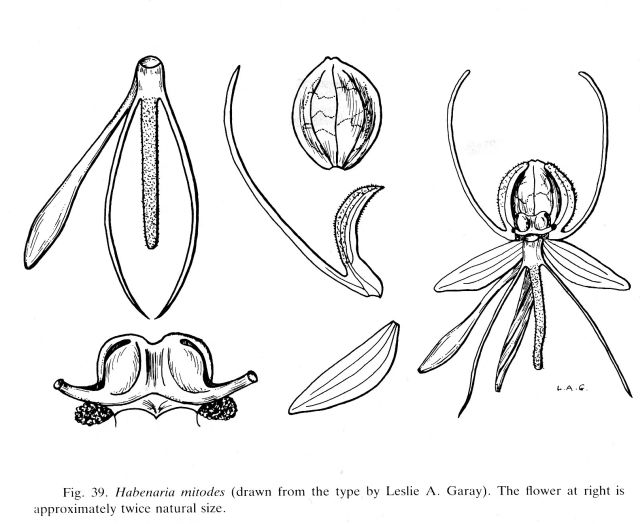 L.A.G.

Fig. 39. Habenaria mitodes (drawn from the type by Leslie A. Garay). The flower at right is approximately twice natural size.